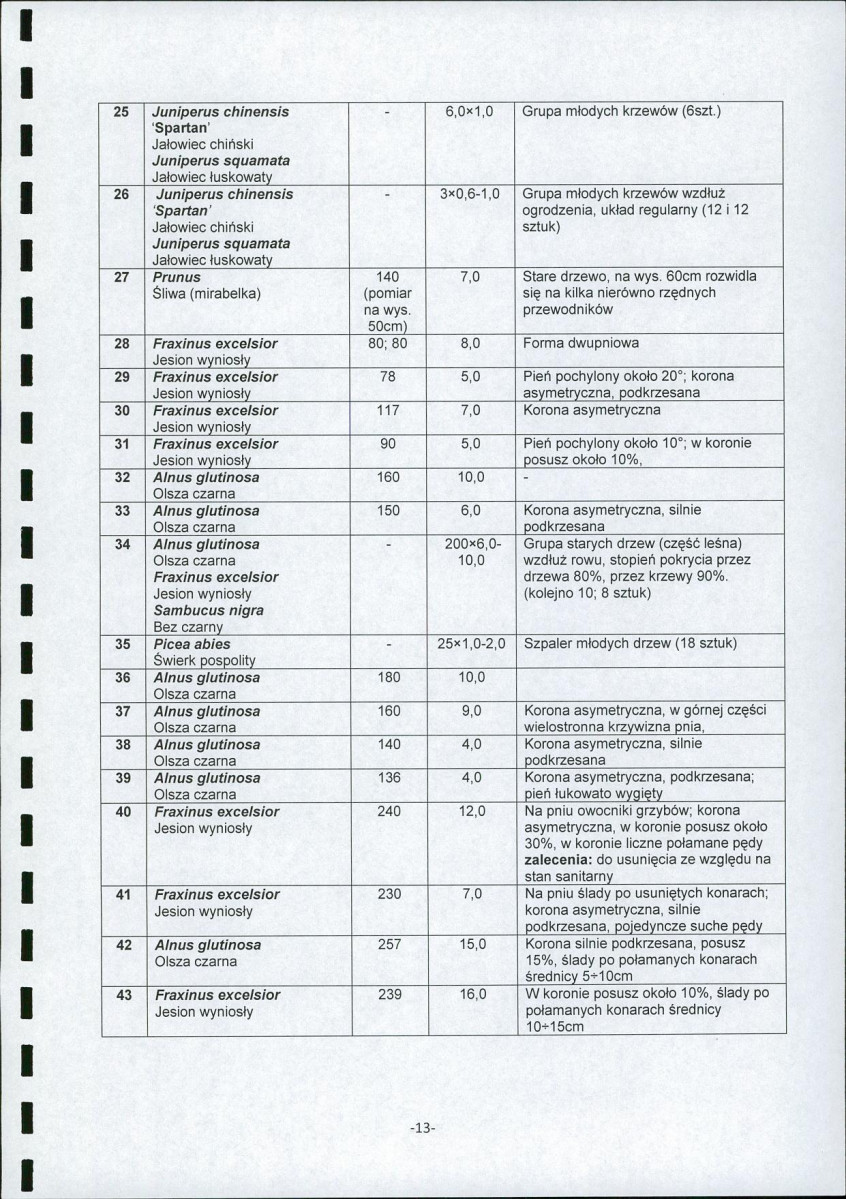 | 25 | Juniperus chinensis 'Spartan' Jałowiec chiński Juniperus squamata Jałowiec łuskowaty | - | 6,0×1,0 | Grupa młodych krzewów (6szt.) |
|---|---|---|---|---|
| 26 | Juniperus chinensis 'Spartan' Jałowiec chiński Juniperus squamata Jałowiec łuskowaty | - | 3×0,6-1,0 | Grupa młodych krzewów wzdłuż ogrodzenia, układ regularny (12 i 12 sztuk) |
| 27 | Prunus Śliwa (mirabelka) | 140 (pomiar na wys. 50cm) | 7,0 | Stare drzewo, na wys. 60cm rozwidla się na kilka nierówno rzędnych przewodników |
| 28 | Fraxinus excelsior Jesion wyniosły | 80; 80 | 8,0 | Forma dwupniowa |
| 29 | Fraxinus excelsior Jesion wyniosły | 78 | 5,0 | Pień pochylony około 20°; korona asymetryczna, podkrzesana |
| 30 | Fraxinus excelsior Jesion wyniosły | 117 | 7,0 | Korona asymetryczna |
| 31 | Fraxinus excelsior Jesion wyniosły | 90 | 5,0 | Pień pochylony około 10°; w koronie posusz około 10%, |
| 32 | Alnus glutinosa Olsza czarna | 160 | 10,0 | - |
| 33 | Alnus glutinosa Olsza czarna | 150 | 6,0 | Korona asymetryczna, silnie podkrzesana |
| 34 | Alnus glutinosa Olsza czarna Fraxinus excelsior Jesion wyniosły Sambucus nigra Bez czarny | - | 200×6,0-10,0 | Grupa starych drzew (część leśna) wzdłuż rowu, stopień pokrycia przez drzewa 80%, przez krzewy 90%. (kolejno 10; 8 sztuk) |
| 35 | Picea abies Świerk pospolity | - | 25×1,0-2,0 | Szpaler młodych drzew (18 sztuk) |
| 36 | Alnus glutinosa Olsza czarna | 180 | 10,0 | |
| 37 | Alnus glutinosa Olsza czarna | 160 | 9,0 | Korona asymetryczna, w górnej części wielostronna krzywizna pnia, |
| 38 | Alnus glutinosa Olsza czarna | 140 | 4,0 | Korona asymetryczna, silnie podkrzesana |
| 39 | Alnus glutinosa Olsza czarna | 136 | 4,0 | Korona asymetryczna, podkrzesana; pień łukowato wygięty |
| 40 | Fraxinus excelsior Jesion wyniosły | 240 | 12,0 | Na pniu owocniki grzybów; korona asymetryczna, w koronie posusz około 30%, w koronie liczne połamane pędy zalecenia: do usunięcia ze względu na stan sanitarny |
| 41 | Fraxinus excelsior Jesion wyniosły | 230 | 7,0 | Na pniu ślady po usuniętych konarach; korona asymetryczna, silnie podkrzesana, pojedyncze suche pędy |
| 42 | Alnus glutinosa Olsza czarna | 257 | 15,0 | Korona silnie podkrzesana, posusz 15%, ślady po połamanych konarach średnicy 5÷10cm |
| 43 | Fraxinus excelsior Jesion wyniosły | 239 | 16,0 | W koronie posusz około 10%, ślady po połamanych konarach średnicy 10÷15cm |

-13-